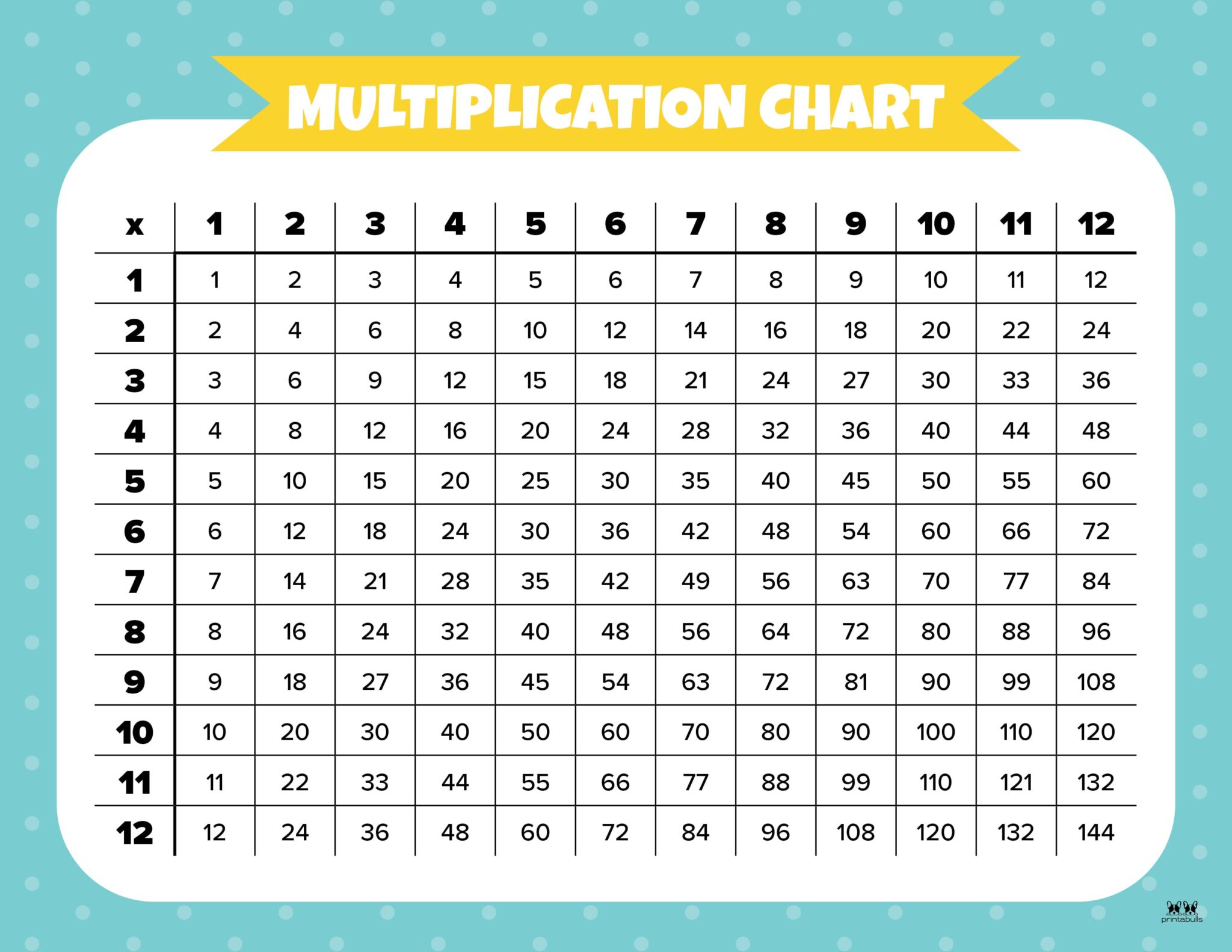 MULTIPLICATION CHART

| x | 1 | 2 | 3 | 4 | 5 | 6 | 7 | 8 | 9 | 10 | 11 | 12 |
|---|---|---|---|---|---|---|---|---|---|---|---|---|
| 1 | 1 | 2 | 3 | 4 | 5 | 6 | 7 | 8 | 9 | 10 | 11 | 12 |
| 2 | 2 | 4 | 6 | 8 | 10 | 12 | 14 | 16 | 18 | 20 | 22 | 24 |
| 3 | 3 | 6 | 9 | 12 | 15 | 18 | 21 | 24 | 27 | 30 | 33 | 36 |
| 4 | 4 | 8 | 12 | 16 | 20 | 24 | 28 | 32 | 36 | 40 | 44 | 48 |
| 5 | 5 | 10 | 15 | 20 | 25 | 30 | 35 | 40 | 45 | 50 | 55 | 60 |
| 6 | 6 | 12 | 18 | 24 | 30 | 36 | 42 | 48 | 54 | 60 | 66 | 72 |
| 7 | 7 | 14 | 21 | 28 | 35 | 42 | 49 | 56 | 63 | 70 | 77 | 84 |
| 8 | 8 | 16 | 24 | 32 | 40 | 48 | 56 | 64 | 72 | 80 | 88 | 96 |
| 9 | 9 | 18 | 27 | 36 | 45 | 54 | 63 | 72 | 81 | 90 | 99 | 108 |
| 10 | 10 | 20 | 30 | 40 | 50 | 60 | 70 | 80 | 90 | 100 | 110 | 120 |
| 11 | 11 | 22 | 33 | 44 | 55 | 66 | 77 | 88 | 99 | 110 | 121 | 132 |
| 12 | 12 | 24 | 36 | 48 | 60 | 72 | 84 | 96 | 108 | 120 | 132 | 144 |

printabulls